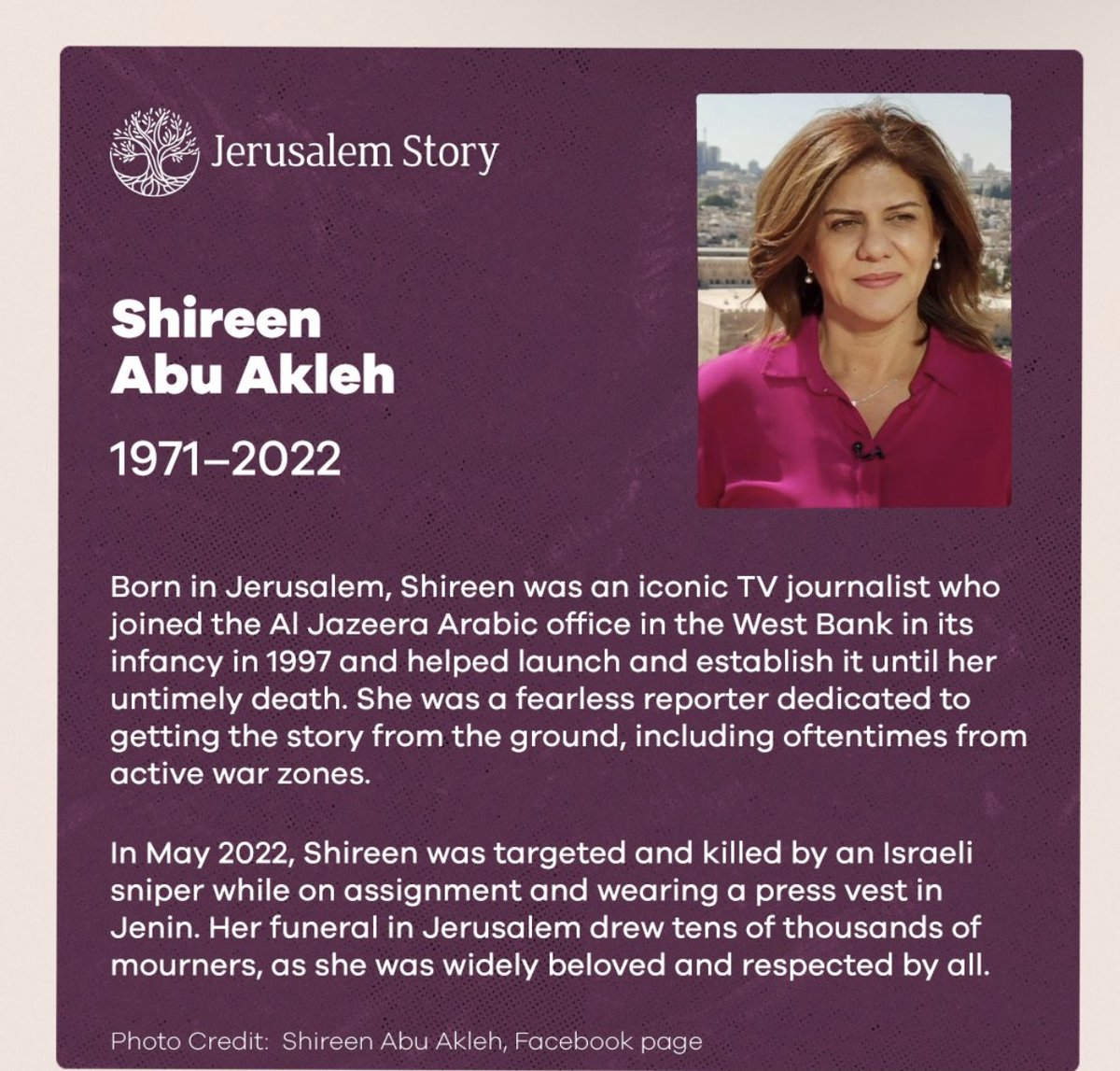 Jerusalem Story

Shireen
Abu Akleh

1971–2022

Born in Jerusalem, Shireen was an iconic TV journalist who joined the Al Jazeera Arabic office in the West Bank in its infancy in 1997 and helped launch and establish it until her untimely death. She was a fearless reporter dedicated to getting the story from the ground, including oftentimes from active war zones.

In May 2022, Shireen was targeted and killed by an Israeli sniper while on assignment and wearing a press vest in Jenin. Her funeral in Jerusalem drew tens of thousands of mourners, as she was widely beloved and respected by all.

Photo Credit: Shireen Abu Akleh, Facebook page